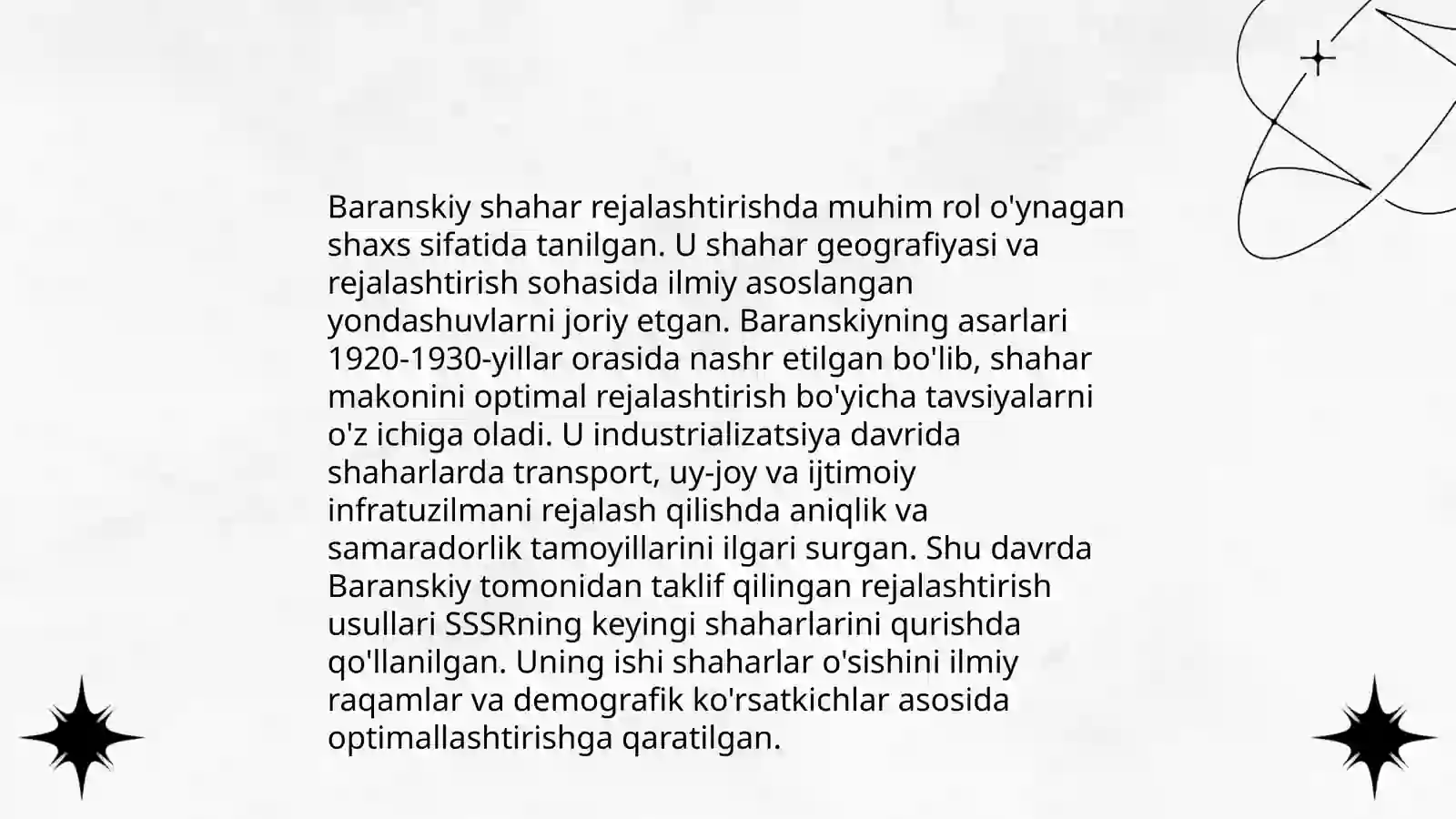 Baranskiy shahar rejalashtirishda muhim rol o'ynagan shaxs sifatida tanilgan. U shahar geografiyasi va rejalashtirish sohasida ilmiy asoslangan yondashuvlarni joriy etgan. Baranskiyning asarlari 1920-1930-yillar orasida nashr etilgan bo'lib, shahar makonini optimal rejalashtirish bo'yicha tavsiyalarni o'z ichiga oladi. U industrializatsiya davrida shaharlarda transport, uy-joy va ijtimoiy infratuzilmani rejalash qilishda aniqlik va samaradorlik tamoyillarini ilgari surgan. Shu davrda Baranskiy tomonidan taklif qilingan rejalashtirish usullari SSSRning keyingi shaharlarini qurishda qo'llanilgan. Uning ishi shaharlar o'sishini ilmiy raqamlar va demografik ko'rsatkichlar asosida optimallashtirishga qaratilgan.